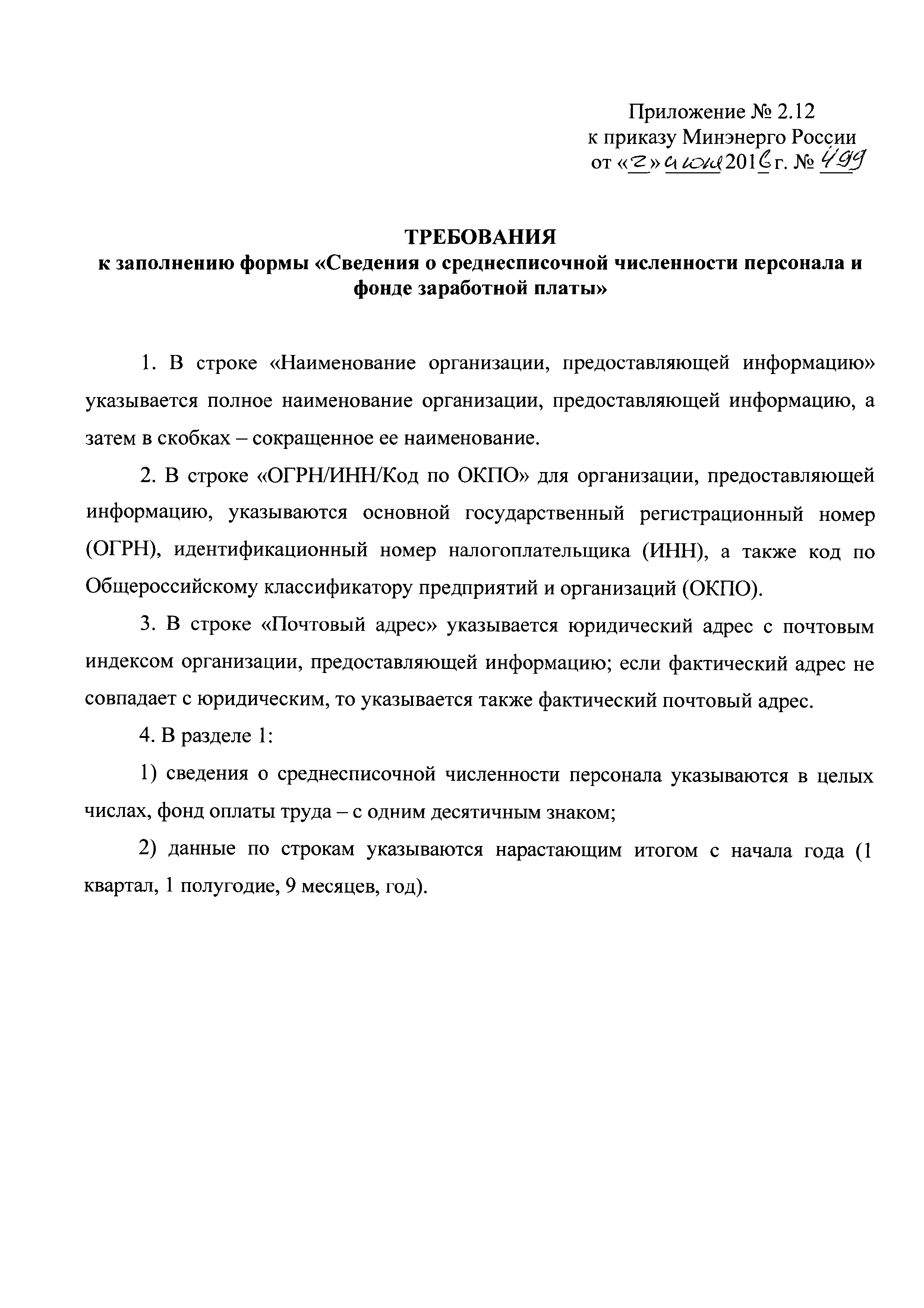 Приложение № 2.12
к приказу Минэнерго России
от «2» июня 2016 г. № 499

ТРЕБОВАНИЯ
к заполнению формы «Сведения о среднесписочной численности персонала и фонде заработной платы»

1. В строке «Наименование организации, предоставляющей информацию» указывается полное наименование организации, предоставляющей информацию, а затем в скобках – сокращенное ее наименование.

2. В строке «ОГРН/ИНН/Код по ОКПО» для организации, предоставляющей информацию, указываются основной государственный регистрационный номер (ОГРН), идентификационный номер налогоплательщика (ИНН), а также код по Общероссийскому классификатору предприятий и организаций (ОКПО).

3. В строке «Почтовый адрес» указывается юридический адрес с почтовым индексом организации, предоставляющей информацию; если фактический адрес не совпадает с юридическим, то указывается также фактический почтовый адрес.

4. В разделе 1:

1) сведения о среднесписочной численности персонала указываются в целых числах, фонд оплаты труда – с одним десятичным знаком;

2) данные по строкам указываются нарастающим итогом с начала года (1 квартал, 1 полугодие, 9 месяцев, год).